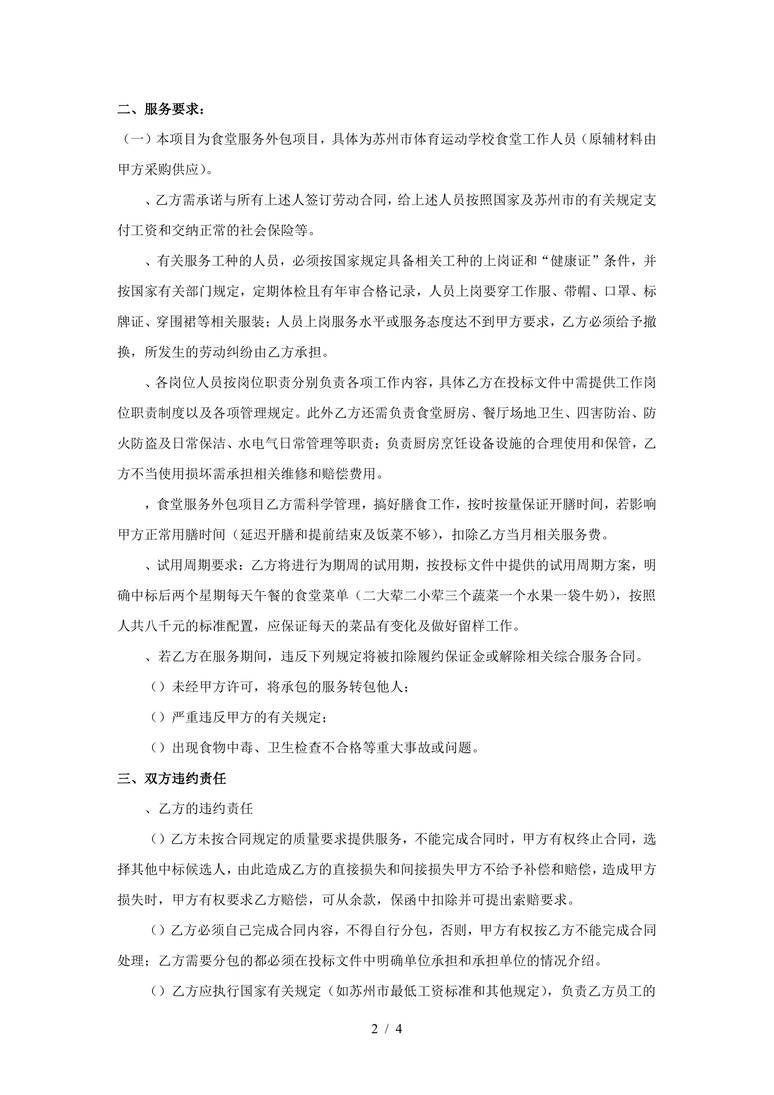 二、服务要求：

（一）本项目为食堂服务外包项目，具体为苏州市体育运动学校食堂工作人员（原辅材料由甲方采购供应）。

、乙方需承诺与所有上述人签订劳动合同，给上述人员按照国家及苏州市的有关规定支付工资和交纳正常的社会保险等。

、有关服务工种的人员，必须按国家规定具备相关工种的上岗证和“健康证”条件，并按国家有关部门规定，定期体检且有年审合格记录，人员上岗要穿工作服、带帽、口罩、标牌证、穿围裙等相关服装；人员上岗服务水平或服务态度达不到甲方要求，乙方必须给予撤换，所发生的劳动纠纷由乙方承担。

、各岗位人员按岗位职责分别负责各项工作内容，具体乙方在投标文件中需提供工作岗位职责制度以及各项管理规定。此外乙方还需负责食堂厨房、餐厅场地卫生、四害防治、防火防盗及日常保洁、水电气日常管理等职责；负责厨房烹饪设备设施的合理使用和保管，乙方不当使用损坏需承担相关维修和赔偿费用。

，食堂服务外包项目乙方需科学管理，搞好膳食工作，按时按量保证开膳时间，若影响甲方正常用膳时间（延迟开膳和提前结束及饭菜不够），扣除乙方当月相关服务费。

、试用周期要求：乙方将进行为期周的试用期，按投标文件中提供的试用周期方案，明确中标后两个星期每天午餐的食堂菜单（二大荤二小荤三个蔬菜一个水果一袋牛奶），按照人共八千元的标准配置，应保证每天的菜品有变化及做好留样工作。

、若乙方在服务期间，违反下列规定将被扣除履约保证金或解除相关综合服务合同。

（）未经甲方许可，将承包的服务转包他人；

（）严重违反甲方的有关规定；

（）出现食物中毒、卫生检查不合格等重大事故或问题。

三、双方违约责任

、乙方的违约责任

（）乙方未按合同规定的质量要求提供服务，不能完成合同时，甲方有权终止合同，选择其他中标候选人，由此造成乙方的直接损失和间接损失甲方不给予补偿和赔偿，造成甲方损失时，甲方有权要求乙方赔偿，可从余款，保函中扣除并可提出索赔要求。

（）乙方必须自己完成合同内容，不得自行分包，否则，甲方有权按乙方不能完成合同处理；乙方需要分包的都必须在投标文件中明确单位承担和承担单位的情况介绍。

（）乙方应执行国家有关规定（如苏州市最低工资标准和其他规定），负责乙方员工的

2 / 4